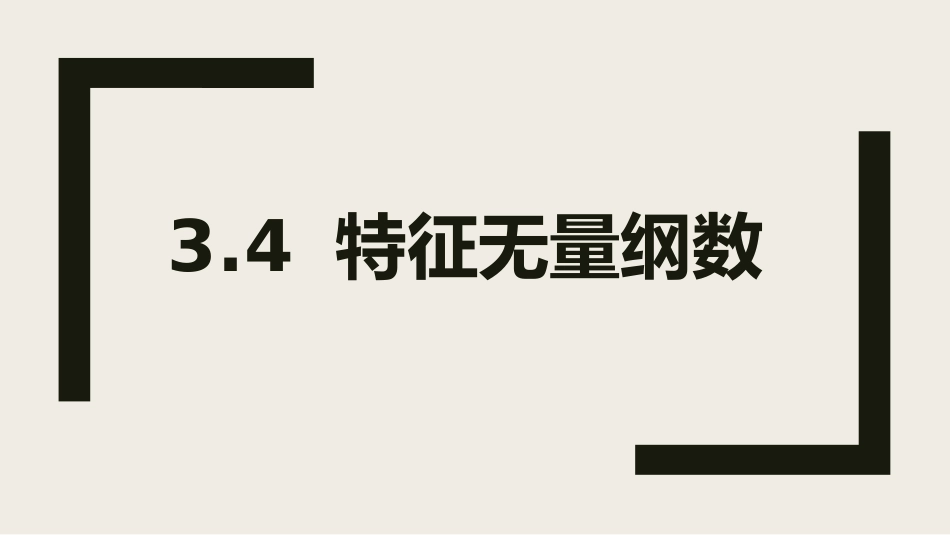 3.4 特征无量纲数